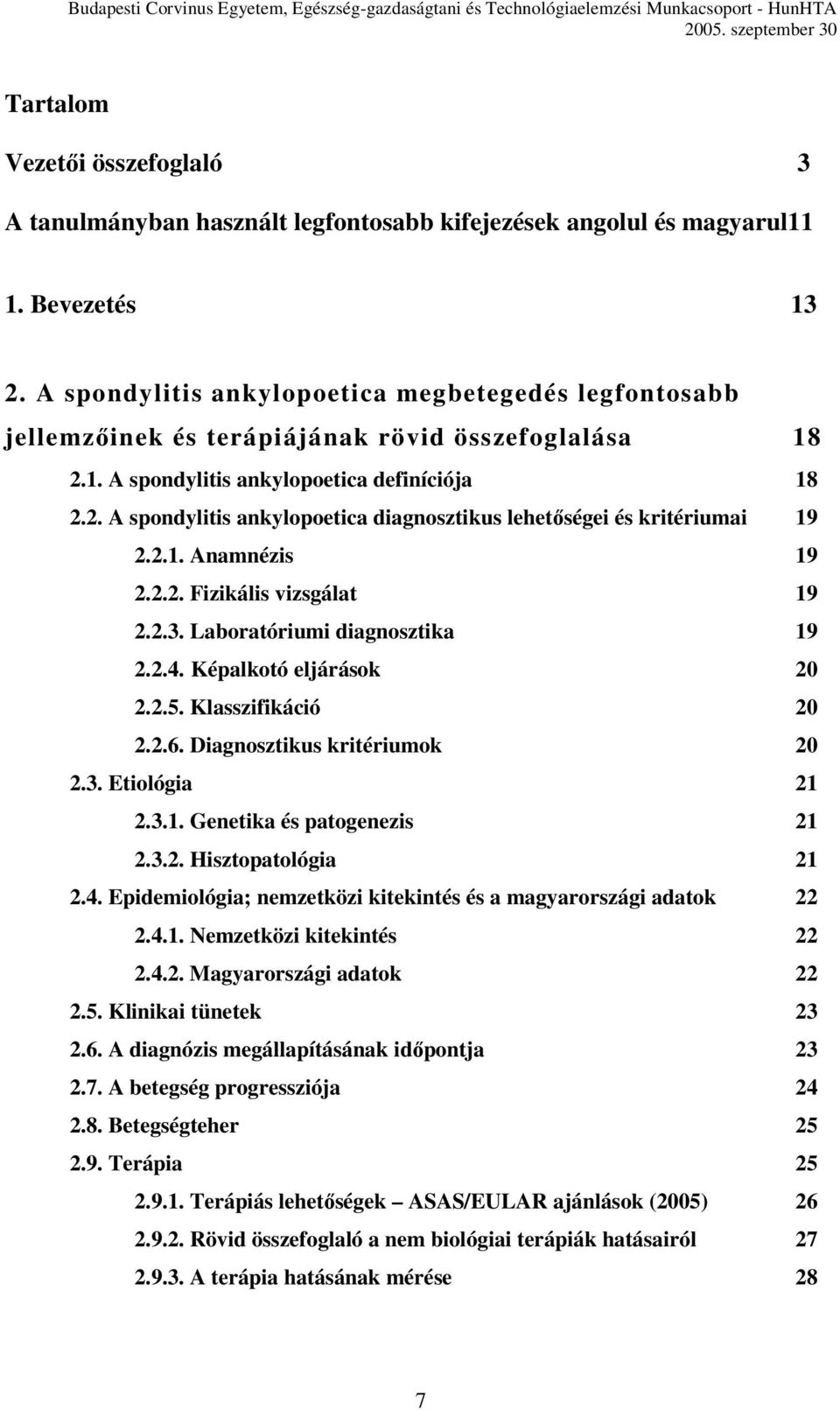 Budapesti Corvinus Egyetem, Egészség-gazdaságtani és Technológiaelemzési Munkacsoport - HunHTA
2005. szeptember 30

Tartalom

Vezetői összefoglaló 3

A tanulmányban használt legfontosabb kifejezések angolul és magyarul11

1. Bevezetés 13

2. A spondylitis ankylopoetica megbetegedés legfontosabb jellemzőinek és terápiájának rövid összefoglalása 18

2.1. A spondylitis ankylopoetica definíciója 18

2.2. A spondylitis ankylopoetica diagnosztikus lehetőségei és kritériumai 19

2.2.1. Anamnézis 19

2.2.2. Fizikális vizsgálat 19

2.2.3. Laboratóriumi diagnosztika 19

2.2.4. Képalkotó eljárások 20

2.2.5. Klasszifikáció 20

2.2.6. Diagnosztikus kritériumok 20

2.3. Etiológia 21

2.3.1. Genetika és patogenezis 21

2.3.2. Hisztopatológia 21

2.4. Epidemiológia; nemzetközi kitekintés és a magyarországi adatok 22

2.4.1. Nemzetközi kitekintés 22

2.4.2. Magyarországi adatok 22

2.5. Klinikai tünetek 23

2.6. A diagnózis megállapításának időpontja 23

2.7. A betegség progressziója 24

2.8. Betegségteher 25

2.9. Terápia 25

2.9.1. Terápiás lehetőségek – ASAS/EULAR ajánlások (2005) 26

2.9.2. Rövid összefoglaló a nem biológiai terápiák hatásairól 27

2.9.3. A terápia hatásának mérése 28

7